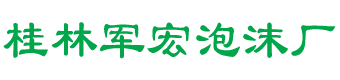 桂林军宏泡沫厂